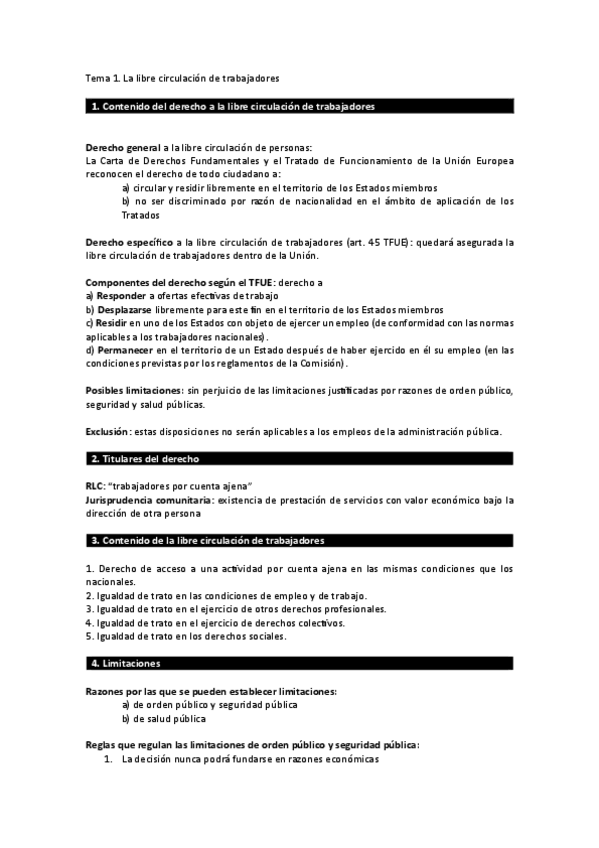 Tema 1. La libre circulación de trabajadores

1. Contenido del derecho a la libre circulación de trabajadores

Derecho general a la libre circulación de personas:
La Carta de Derechos Fundamentales y el Tratado de Funcionamiento de la Unión Europea reconocen el derecho de todo ciudadano a:
a) circular y residir libremente en el territorio de los Estados miembros
b) no ser discriminado por razón de nacionalidad en el ámbito de aplicación de los Tratados

Derecho específico a la libre circulación de trabajadores (art. 45 TFUE): quedará asegurada la libre circulación de trabajadores dentro de la Unión.

Componentes del derecho según el TFUE: derecho a
a) Responder a ofertas efectivas de trabajo
b) Desplazarse libremente para este fin en el territorio de los Estados miembros
c) Residir en uno de los Estados con objeto de ejercer un empleo (de conformidad con las normas aplicables a los trabajadores nacionales).
d) Permanecer en el territorio de un Estado después de haber ejercido en él su empleo (en las condiciones previstas por los reglamentos de la Comisión).

Posibles limitaciones: sin perjuicio de las limitaciones justificadas por razones de orden público, seguridad y salud públicas.

Exclusión: estas disposiciones no serán aplicables a los empleos de la administración pública.

2. Titulares del derecho

RLC: "trabajadores por cuenta ajena"
Jurisprudencia comunitaria: existencia de prestación de servicios con valor económico bajo la dirección de otra persona

3. Contenido de la libre circulación de trabajadores

1. Derecho de acceso a una actividad por cuenta ajena en las mismas condiciones que los nacionales.
2. Igualdad de trato en las condiciones de empleo y de trabajo.
3. Igualdad de trato en el ejercicio de otros derechos profesionales.
4. Igualdad de trato en el ejercicio de derechos colectivos.
5. Igualdad de trato en los derechos sociales.

4. Limitaciones

Razones por las que se pueden establecer limitaciones:
a) de orden público y seguridad pública
b) de salud pública

Reglas que regulan las limitaciones de orden público y seguridad pública:
1. La decisión nunca podrá fundarse en razones económicas